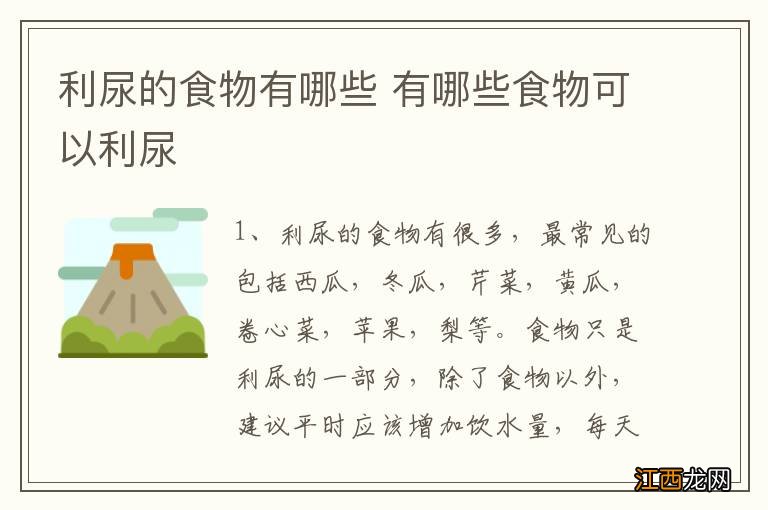 利尿的食物有哪些 有哪些食物可以利尿

1、利尿的食物有很多，最常见的包括西瓜，冬瓜，芹菜，黄瓜，卷心菜，苹果，梨等。食物只是利尿的一部分，除了食物以外，建议平时应该增加饮水量，每天

江西龙网